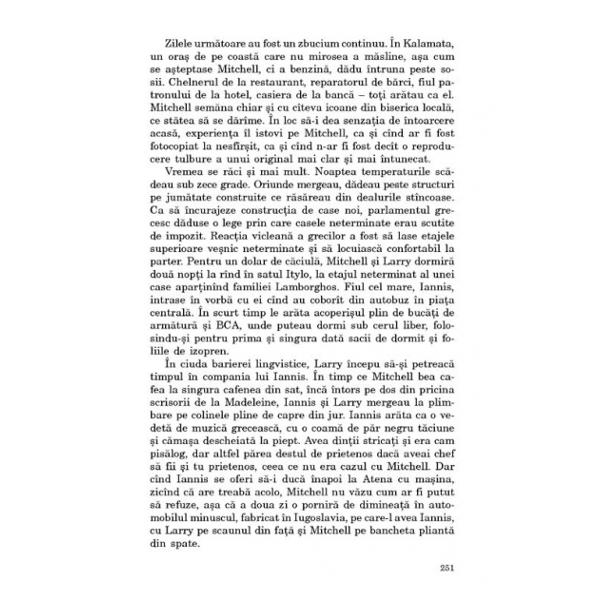 Zilele următoare au fost un zbucium continuu. În Kalamata, un oraș de pe coastă care nu mirosea a măsline, așa cum se așteptase Mitchell, ci a benzină, dădu întruna peste sosii. Chelnerul de la restaurant, reparatorul de bărci, fiul patronului de la hotel, casiera de la bancă – toți arătau ca el. Mitchell semăna chiar și cu cîteva icoane din biserica locală, ce stătea să se dărîme. În loc să-i dea senzația de întoarcere acasă, experiența îl istovi pe Mitchell, ca și cînd ar fi fost fotocopiat la nesfîrșit, ca și cînd n-ar fi fost decît o reproducere tulbure a unui original mai clar și mai întunecat.

Vremea se răci și mai mult. Noaptea temperaturile scădeau sub zece grade. Oriunde mergeau, dădeau peste structuri pe jumătate construite ce răsăreau din dealurile stîncoase. Ca să încurajeze construcția de case noi, parlamentul grecesc dăduse o lege prin care casele neterminate erau scutite de impozit. Reacția vicleană a grecilor a fost să lase etajele superioare veșnic neterminate și să locuiască confortabil la parter. Pentru un dolar de căciulă, Mitchell și Larry dormiră două nopți la rînd în satul Itylo, la etajul neterminat al unei case aparținînd familiei Lamborghos. Fiul cel mare, Iannis, intrase în vorbă cu ei cînd au coborît din autobuz în piața centrală. În scurt timp le arăta acoperișul plin de bucăți de armătură și BCA, unde puteau dormi sub cerul liber, folosindu-și pentru prima și singura dată sacii de dormit și foliile de izopren.

În ciuda barierei lingvistice, Larry începu să-și petreacă timpul în compania lui Iannis. În timp ce Mitchell bea cafea la singura cafenea din sat, încă întors pe dos din pricina scrisorii de la Madeleine, Iannis și Larry mergeau la plimbare pe colinele pline de capre din jur. Iannis arăta ca o vedetă de muzică grecească, cu o coamă de păr negru tăciune și cămașa descheiată la piept. Avea dinții stricați și era cam pisălog, dar altfel părea destul de prietenos dacă aveai chef să fii și tu prietenos, ceea ce nu era cazul cu Mitchell. Dar cînd Iannis se oferi să-i ducă înapoi la Atena cu mașina, zicînd că are treabă acolo, Mitchell nu văzu cum ar fi putut să refuze, așa că a doua zi o porniră de dimineață în automobilul minuscul, fabricat în Iugoslavia, pe care-l avea Iannis, cu Larry pe scaunul din față și Mitchell pe bancheta pliantă din spate.

251